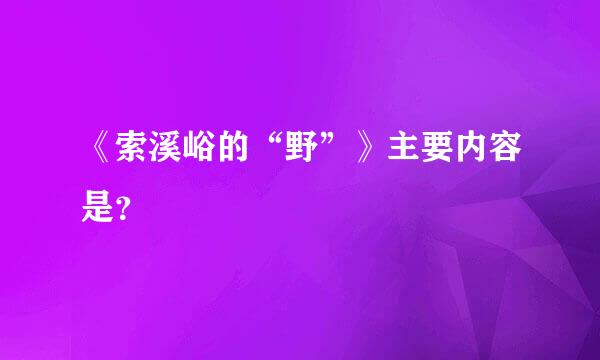 《索溪峪的“野”》主要内容是?